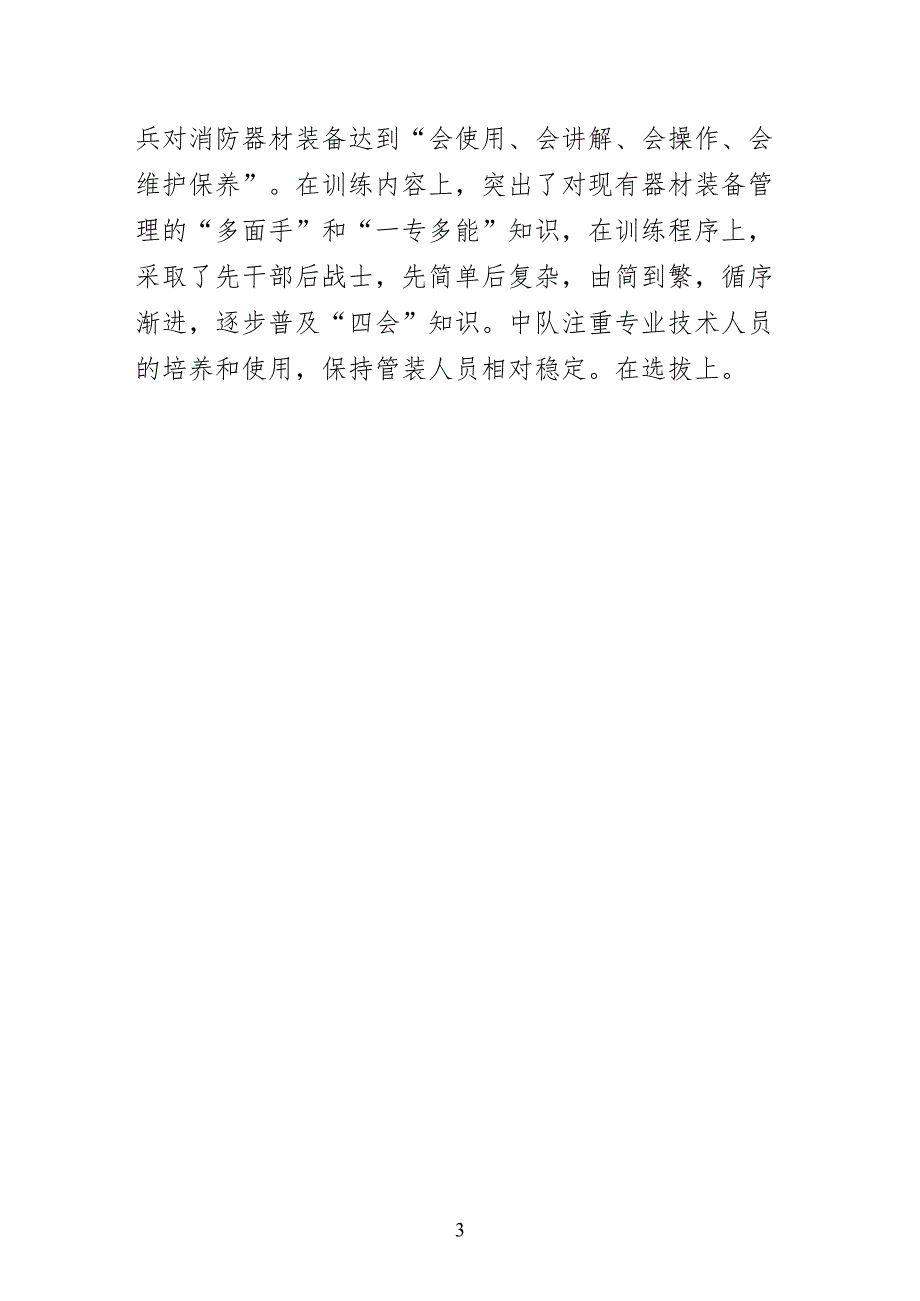 兵对消防器材装备达到“会使用、会讲解、会操作、会维护保养”。在训练内容上，突出了对现有器材装备管理的“多面手”和“一专多能”知识，在训练程序上，采取了先干部后战士，先简单后复杂，由简到繁，循序渐进，逐步普及“四会”知识。中队注重专业技术人员的培养和使用，保持管装人员相对稳定。在选拔上。

3